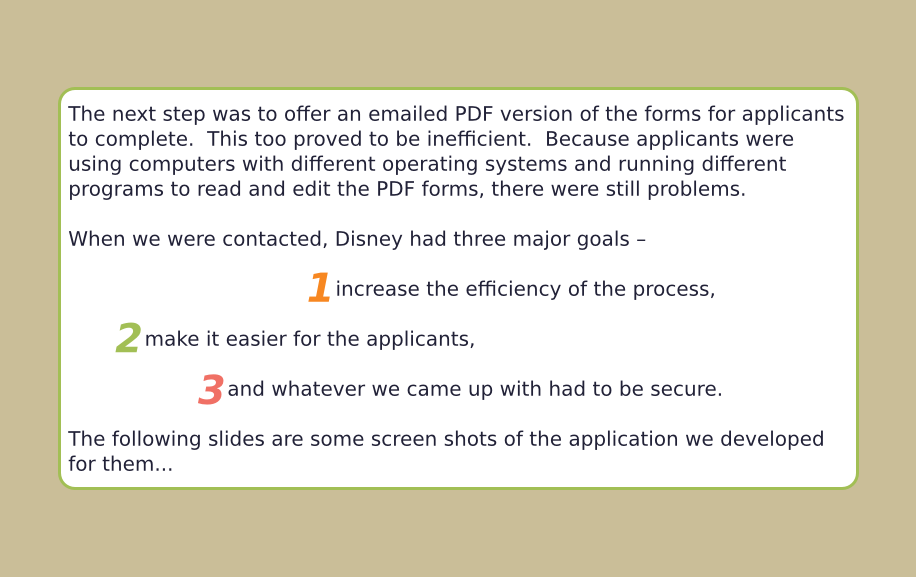 The next step was to offer an emailed PDF version of the forms for applicants to complete.  This too proved to be inefficient.  Because applicants were using computers with different operating systems and running different programs to read and edit the PDF forms, there were still problems.

When we were contacted, Disney had three major goals –

1 increase the efficiency of the process,

2 make it easier for the applicants,

3 and whatever we came up with had to be secure.

The following slides are some screen shots of the application we developed for them...